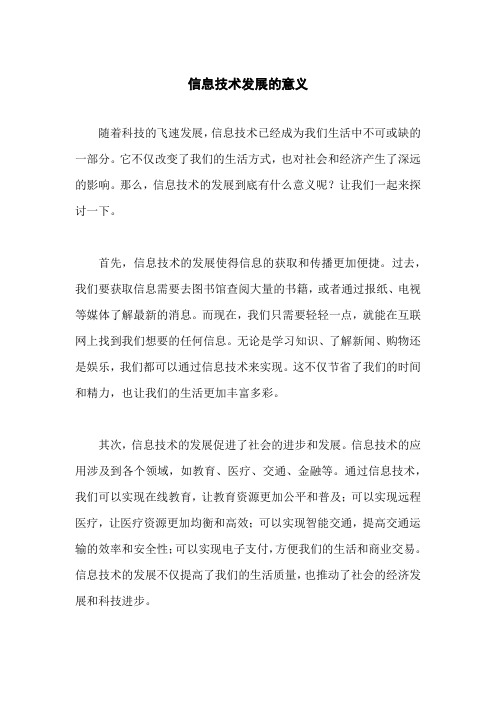 信息技术发展的意义

随着科技的飞速发展，信息技术已经成为我们生活中不可或缺的一部分。它不仅改变了我们的生活方式，也对社会和经济产生了深远的影响。那么，信息技术的发展到底有什么意义呢？让我们一起来探讨一下。

首先，信息技术的发展使得信息的获取和传播更加便捷。过去，我们要获取信息需要去图书馆查阅大量的书籍，或者通过报纸、电视等媒体了解最新的消息。而现在，我们只需要轻轻一点，就能在互联网上找到我们想要的任何信息。无论是学习知识、了解新闻、购物还是娱乐，我们都可以通过信息技术来实现。这不仅节省了我们的时间和精力，也让我们的生活更加丰富多彩。

其次，信息技术的发展促进了社会的进步和发展。信息技术的应用涉及到各个领域，如教育、医疗、交通、金融等。通过信息技术，我们可以实现在线教育，让教育资源更加公平和普及；可以实现远程医疗，让医疗资源更加均衡和高效；可以实现智能交通，提高交通运输的效率和安全性；可以实现电子支付，方便我们的生活和商业交易。信息技术的发展不仅提高了我们的生活质量，也推动了社会的经济发展和科技进步。